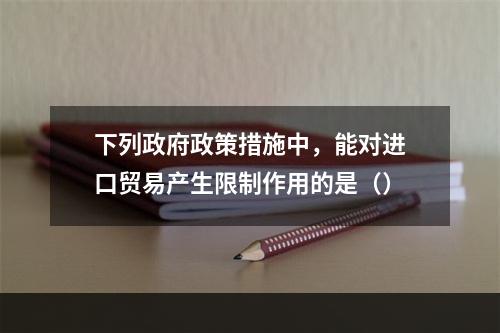 下列政府政策措施中，能对进口贸易产生限制作用的是（）